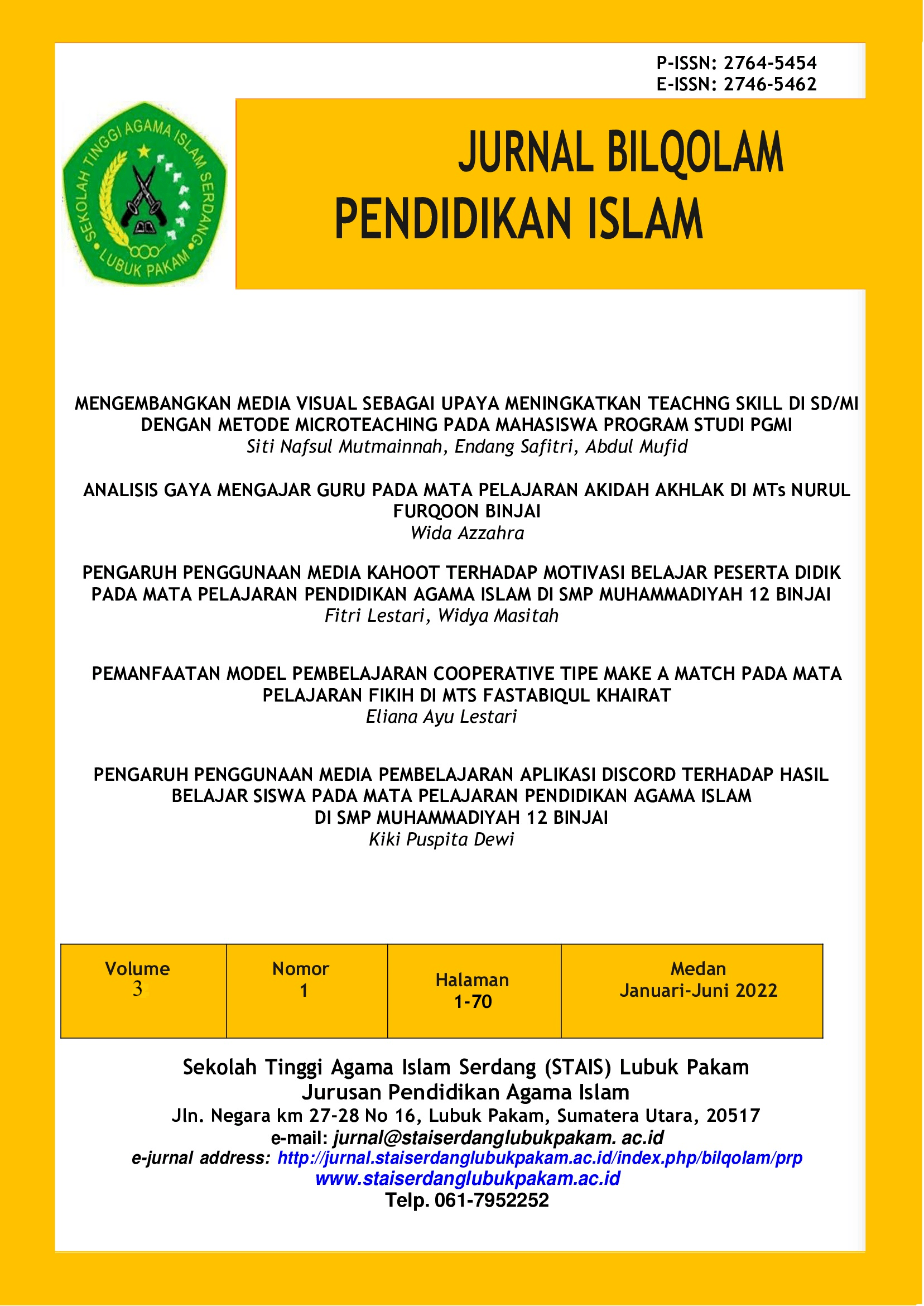 P-ISSN: 2764-5454
E-ISSN: 2746-5462

SEKOLAH TINGGI AGAMA ISLAM SERDANG LUBUK PAKAM

JURNAL BILQOLAM
PENDIDIKAN ISLAM

MENGEMBANGKAN MEDIA VISUAL SEBAGAI UPAYA MENINGKATKAN TEACHNG SKILL DI SD/MI DENGAN METODE MICROTEACHING PADA MAHASISWA PROGRAM STUDI PGMI
Siti Nafsul Mutmainnah, Endang Safitri, Abdul Mufid

ANALISIS GAYA MENGAJAR GURU PADA MATA PELAJARAN AKIDAH AKHLAK DI MTs NURUL FURQOON BINJAI
Wida Azzahra

PENGARUH PENGGUNAAN MEDIA KAHOOT TERHADAP MOTIVASI BELAJAR PESERTA DIDIK PADA MATA PELAJARAN PENDIDIKAN AGAMA ISLAM DI SMP MUHAMMADIYAH 12 BINJAI
Fitri Lestari, Widya Masitah

PEMANFAATAN MODEL PEMBELAJARAN COOPERATIVE TIPE MAKE A MATCH PADA MATA PELAJARAN FIKIH DI MTS FASTABIQUL KHAIRAT
Eliana Ayu Lestari

PENGARUH PENGGUNAAN MEDIA PEMBELAJARAN APLIKASI DISCORD TERHADAP HASIL BELAJAR SISWA PADA MATA PELAJARAN PENDIDIKAN AGAMA ISLAM DI SMP MUHAMMADIYAH 12 BINJAI
Kiki Puspita Dewi

| Volume 3 | Nomor 1 | Halaman 1-70 | Medan Januari-Juni 2022 |
|---|---|---|---|

Sekolah Tinggi Agama Islam Serdang (STAIS) Lubuk Pakam
Jurusan Pendidikan Agama Islam
Jln. Negara km 27-28 No 16, Lubuk Pakam, Sumatera Utara, 20517
e-mail: jurnal@staiserdanglubukpakam. ac.id
e-jurnal address: http://jurnal.staiserdanglubukpakam.ac.id/index.php/bilqolam/prp
www.staiserdanglubukpakam.ac.id
Telp. 061-7952252